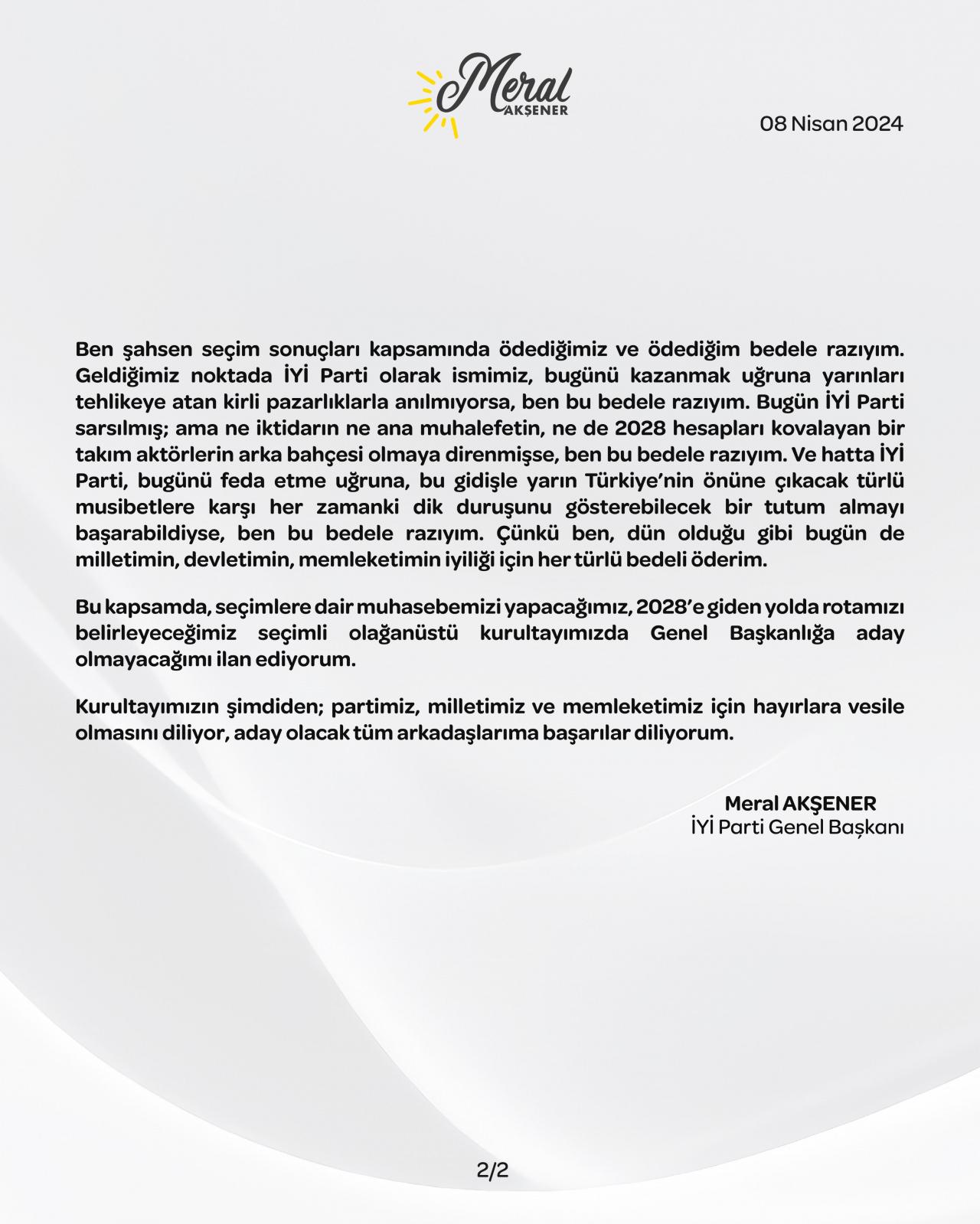 Meral
AKŞENER

08 Nisan 2024

Ben şahsen seçim sonuçları kapsamında ödediğimiz ve ödediğim bedele razıyım. Geldiğimiz noktada İYİ Parti olarak ismimiz, bugünü kazanmak uğruna yarınları tehlikeye atan kirli pazarlıklarla anılmıyorsa, ben bu bedele razıyım. Bugün İYİ Parti sarsılmış; ama ne iktidarın ne ana muhalefetin, ne de 2028 hesapları kovalayan bir takım aktörlerin arka bahçesi olmaya direnmişse, ben bu bedele razıyım. Ve hatta İYİ Parti, bugünü feda etme uğruna, bu gidişle yarın Türkiye'nin önüne çıkacak türlü musibetlere karşı her zamanki dik duruşunu gösterebilecek bir tutum almayı başarabildiyse, ben bu bedele razıyım. Çünkü ben, dün olduğu gibi bugün de milletimin, devletimin, memleketimin iyiliği için her türlü bedeli öderim.

Bu kapsamda, seçimlere dair muhasebemizi yapacağımız, 2028'e giden yolda rotamızı belirleyeceğimiz seçimli olağanüstü kurultayımızda Genel Başkanlığa aday olmayacağımı ilan ediyorum.

Kurultayımızın şimdiden; partimiz, milletimiz ve memleketimiz için hayırlara vesile olmasını diliyor, aday olacak tüm arkadaşlarıma başarılar diliyorum.

Meral AKŞENER
İYİ Parti Genel Başkanı

2/2